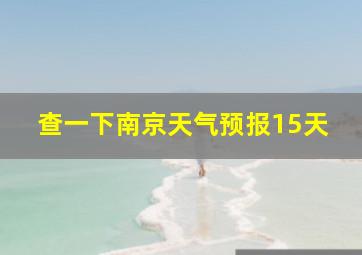 查一下南京天气预报15天